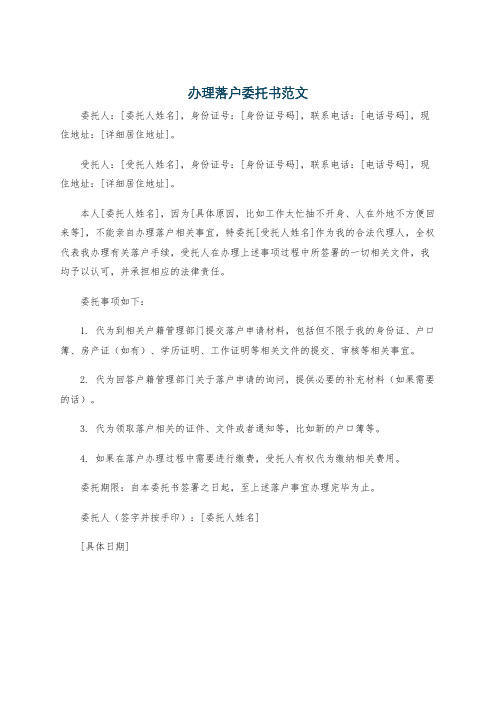 办理落户委托书范文

委托人：[委托人姓名]，身份证号：[身份证号码]，联系电话：[电话号码]，现住地址：[详细居住地址]。

受托人：[受托人姓名]，身份证号：[身份证号码]，联系电话：[电话号码]，现住地址：[详细居住地址]。

本人[委托人姓名]，因为[具体原因，比如工作太忙抽不开身、人在外地不方便回来等]，不能亲自办理落户相关事宜，特委托[受托人姓名]作为我的合法代理人，全权代表我办理有关落户手续，受托人在办理上述事项过程中所签署的一切相关文件，我均予以认可，并承担相应的法律责任。

委托事项如下：

1. 代为到相关户籍管理部门提交落户申请材料，包括但不限于我的身份证、户口簿、房产证（如有）、学历证明、工作证明等相关文件的提交、审核等相关事宜。

2. 代为回答户籍管理部门关于落户申请的询问，提供必要的补充材料（如果需要的话）。

3. 代为领取落户相关的证件、文件或者通知等，比如新的户口簿等。

4. 如果在落户办理过程中需要进行缴费，受托人有权代为缴纳相关费用。

委托期限：自本委托书签署之日起，至上述落户事宜办理完毕为止。

委托人（签字并按手印）：[委托人姓名]

[具体日期]